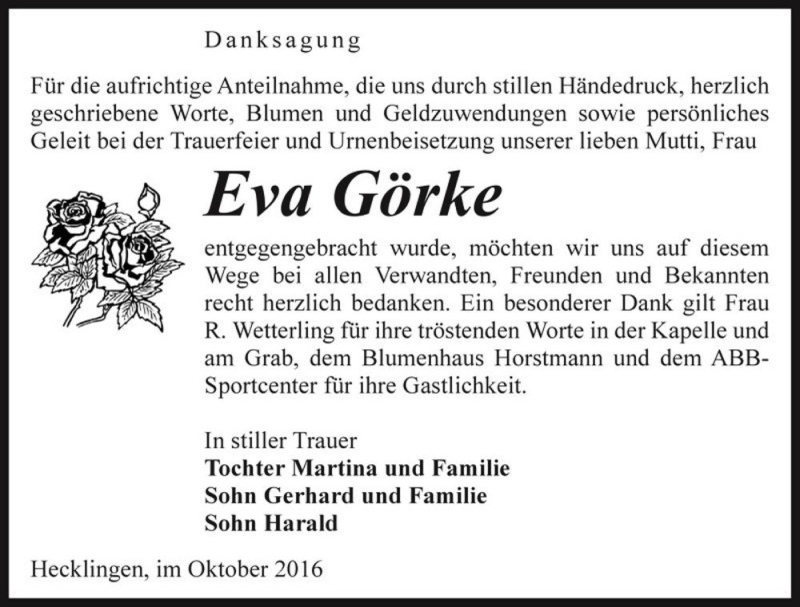 Danksagung

Für die aufrichtige Anteilnahme, die uns durch stillen Händedruck, herzlich geschriebene Worte, Blumen und Geldzuwendungen sowie persönliches Geleit bei der Trauerfeier und Urnenbeisetzung unserer lieben Mutti, Frau

Eva Görke

entgegengebracht wurde, möchten wir uns auf diesem Wege bei allen Verwandten, Freunden und Bekannten recht herzlich bedanken. Ein besonderer Dank gilt Frau R. Wetterling für ihre tröstenden Worte in der Kapelle und am Grab, dem Blumenhaus Horstmann und dem ABB-Sportcenter für ihre Gastlichkeit.

In stiller Trauer
Tochter Martina und Familie
Sohn Gerhard und Familie
Sohn Harald

Hecklingen, im Oktober 2016